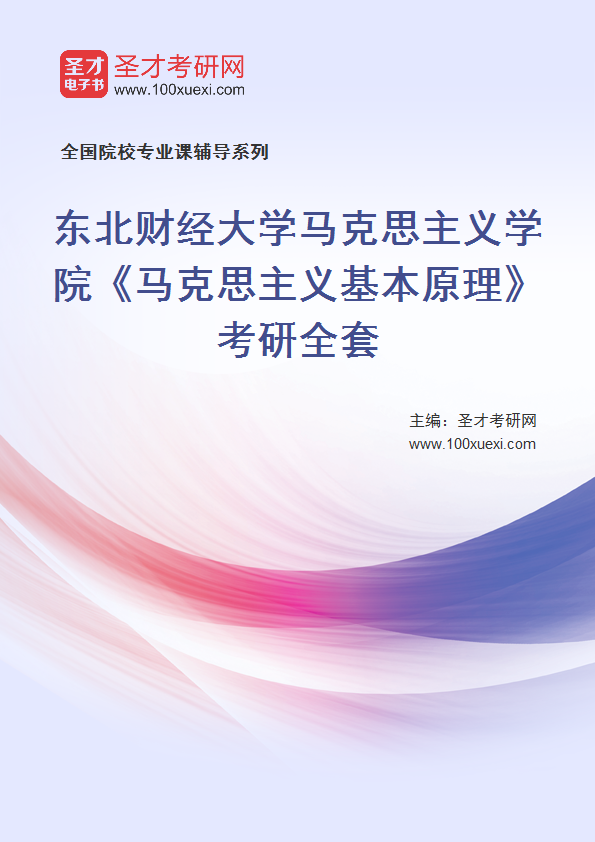 圣才
电子书
圣才考研网
www.100xuexi.com

全国院校专业课辅导系列

东北财经大学马克思主义学院《马克思主义基本原理》考研全套

主编：圣才考研网
www.100xuexi.com